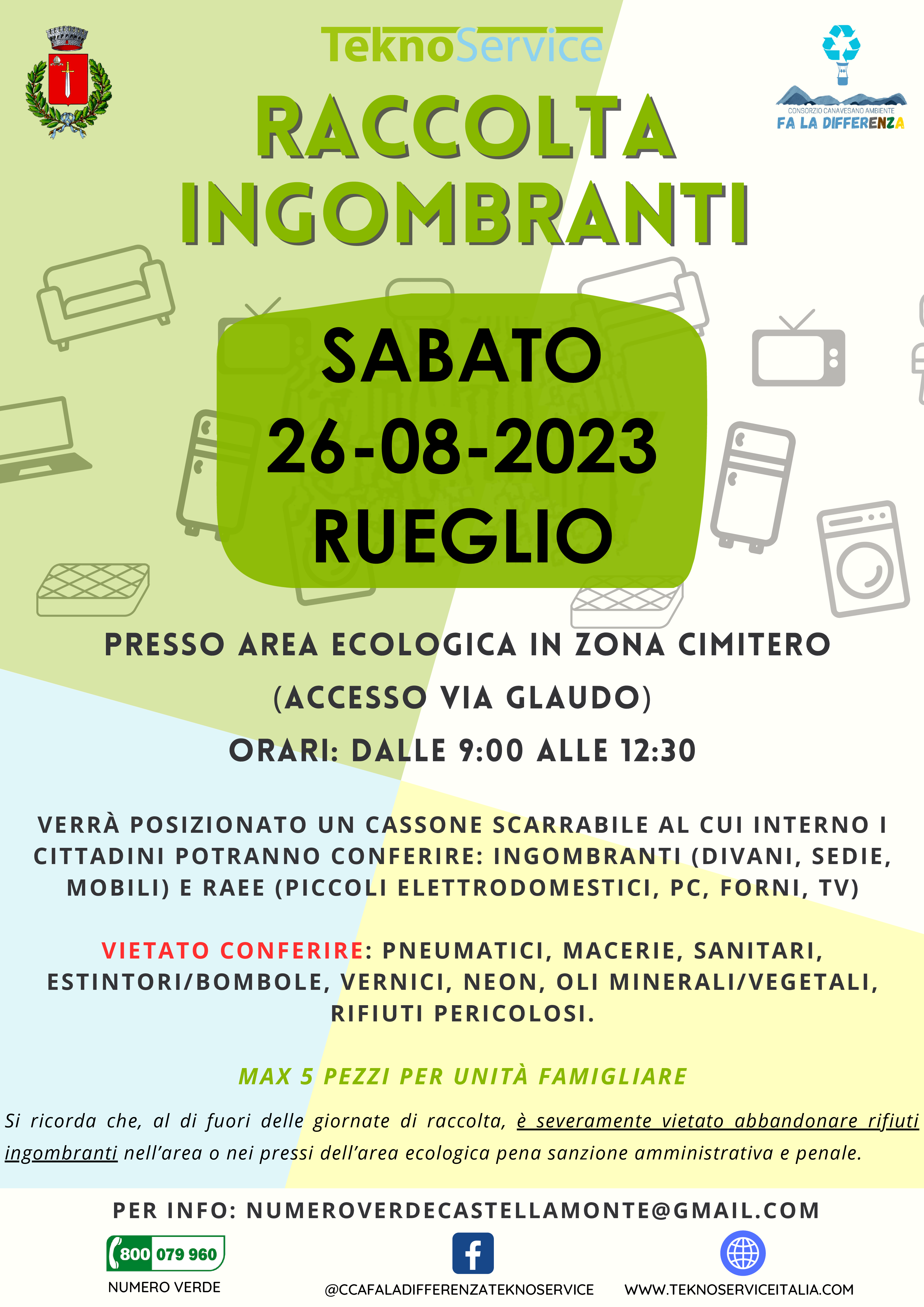 TeknoService

CONSORZIO CANAVESANO AMBIENTE
FA LA DIFFERENZA

RACCOLTA INGOMBRANTI

SABATO
26-08-2023
RUEGLIO

PRESSO AREA ECOLOGICA IN ZONA CIMITERO
(ACCESSO VIA GLAUDO)
ORARI: DALLE 9:00 ALLE 12:30

VERRÀ POSIZIONATO UN CASSONE SCARRABILE AL CUI INTERNO I CITTADINI POTRANNO CONFERIRE: INGOMBRANTI (DIVANI, SEDIE, MOBILI) E RAEE (PICCOLI ELETTRODOMESTICI, PC, FORNI, TV)

VIETATO CONFERIRE: PNEUMATICI, MACERIE, SANITARI, ESTINTORI/BOMBOLE, VERNICI, NEON, OLI MINERALI/VEGETALI, RIFIUTI PERICOLOSI.

MAX 5 PEZZI PER UNITÀ FAMIGLIARE

Si ricorda che, al di fuori delle giornate di raccolta, è severamente vietato abbandonare rifiuti ingombranti nell'area o nei pressi dell'area ecologica pena sanzione amministrativa e penale.

PER INFO: NUMEROVERDECASTELLAMONTE@GMAIL.COM

800 079 960
NUMERO VERDE

@CCAFALADIFFERENZATEKNOSERVICE

WWW.TEKNOSERVICEITALIA.COM